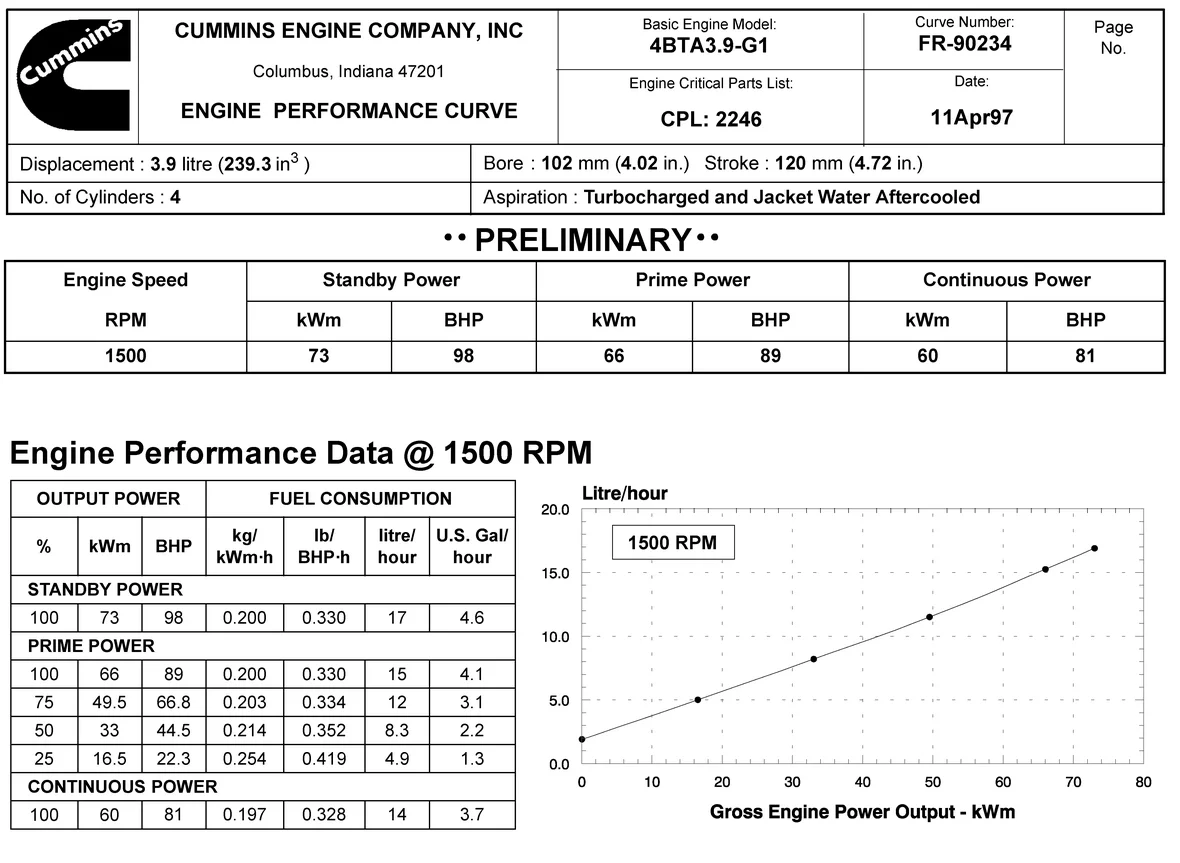 Cummins

CUMMINS ENGINE COMPANY, INC

Columbus, Indiana 47201

ENGINE PERFORMANCE CURVE

Basic Engine Model:
4BTA3.9-G1

Engine Critical Parts List:
CPL: 2246

Curve Number:
FR-90234

Date:
11Apr97

Page No.

Displacement : 3.9 litre (239.3 in$^3$ )

Bore : 102 mm (4.02 in.) Stroke : 120 mm (4.72 in.)

No. of Cylinders : 4

Aspiration : Turbocharged and Jacket Water Aftercooled

•• PRELIMINARY ••

| Engine Speed | Standby Power | | Prime Power | | Continuous Power | |
|---|---|---|---|---|---|---|
| RPM | kWm | BHP | kWm | BHP | kWm | BHP |
| 1500 | 73 | 98 | 66 | 89 | 60 | 81 |

Engine Performance Data @ 1500 RPM

| OUTPUT POWER | | | FUEL CONSUMPTION | | | |
|---|---|---|---|---|---|---|
| % | kWm | BHP | kg/ kWm·h | lb/ BHP·h | litre/ hour | U.S. Gal/ hour |
| STANDBY POWER | | | | | | |
| 100 | 73 | 98 | 0.200 | 0.330 | 17 | 4.6 |
| PRIME POWER | | | | | | |
| 100 | 66 | 89 | 0.200 | 0.330 | 15 | 4.1 |
| 75 | 49.5 | 66.8 | 0.203 | 0.334 | 12 | 3.1 |
| 50 | 33 | 44.5 | 0.214 | 0.352 | 8.3 | 2.2 |
| 25 | 16.5 | 22.3 | 0.254 | 0.419 | 4.9 | 1.3 |
| CONTINUOUS POWER | | | | | | |
| 100 | 60 | 81 | 0.197 | 0.328 | 14 | 3.7 |

Litre/hour

1500 RPM

20.0
15.0
10.0
5.0
0.0

0 10 20 30 40 50 60 70 80

Gross Engine Power Output - kWm